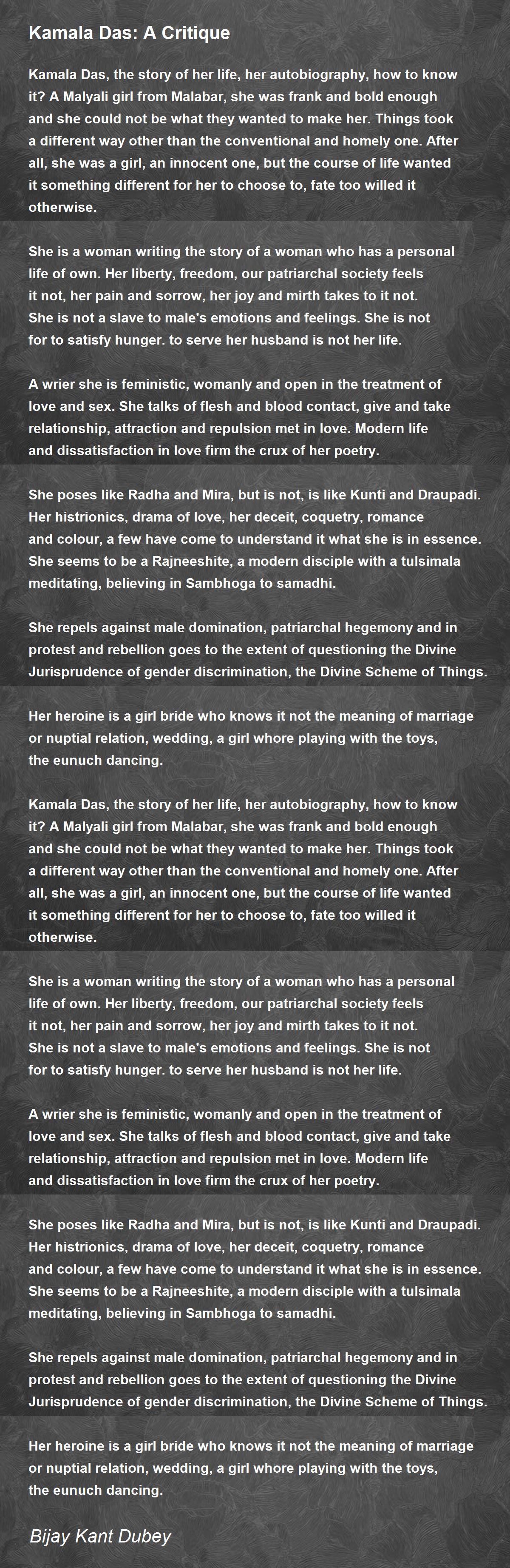 Kamala Das: A Critique

Kamala Das, the story of her life, her autobiography, how to know it? A Malyali girl from Malabar, she was frank and bold enough and she could not be what they wanted to make her. Things took a different way other than the conventional and homely one. After all, she was a girl, an innocent one, but the course of life wanted it something different for her to choose to, fate too willed it otherwise.

She is a woman writing the story of a woman who has a personal life of own. Her liberty, freedom, our patriarchal society feels it not, her pain and sorrow, her joy and mirth takes to it not. She is not a slave to male's emotions and feelings. She is not for to satisfy hunger. to serve her husband is not her life.

A wrier she is feministic, womanly and open in the treatment of love and sex. She talks of flesh and blood contact, give and take relationship, attraction and repulsion met in love. Modern life and dissatisfaction in love firm the crux of her poetry.

She poses like Radha and Mira, but is not, is like Kunti and Draupadi. Her histrionics, drama of love, her deceit, coquetry, romance and colour, a few have come to understand it what she is in essence. She seems to be a Rajneeshite, a modern disciple with a tulsimala meditating, believing in Sambhoga to samadhi.

She repels against male domination, patriarchal hegemony and in protest and rebellion goes to the extent of questioning the Divine Jurisprudence of gender discrimination, the Divine Scheme of Things.

Her heroine is a girl bride who knows it not the meaning of marriage or nuptial relation, wedding, a girl whore playing with the toys, the eunuch dancing.

Kamala Das, the story of her life, her autobiography, how to know it? A Malyali girl from Malabar, she was frank and bold enough and she could not be what they wanted to make her. Things took a different way other than the conventional and homely one. After all, she was a girl, an innocent one, but the course of life wanted it something different for her to choose to, fate too willed it otherwise.

She is a woman writing the story of a woman who has a personal life of own. Her liberty, freedom, our patriarchal society feels it not, her pain and sorrow, her joy and mirth takes to it not. She is not a slave to male's emotions and feelings. She is not for to satisfy hunger. to serve her husband is not her life.

A wrier she is feministic, womanly and open in the treatment of love and sex. She talks of flesh and blood contact, give and take relationship, attraction and repulsion met in love. Modern life and dissatisfaction in love firm the crux of her poetry.

She poses like Radha and Mira, but is not, is like Kunti and Draupadi. Her histrionics, drama of love, her deceit, coquetry, romance and colour, a few have come to understand it what she is in essence. She seems to be a Rajneeshite, a modern disciple with a tulsimala meditating, believing in Sambhoga to samadhi.

She repels against male domination, patriarchal hegemony and in protest and rebellion goes to the extent of questioning the Divine Jurisprudence of gender discrimination, the Divine Scheme of Things.

Her heroine is a girl bride who knows it not the meaning of marriage or nuptial relation, wedding, a girl whore playing with the toys, the eunuch dancing.

Bijay Kant Dubey